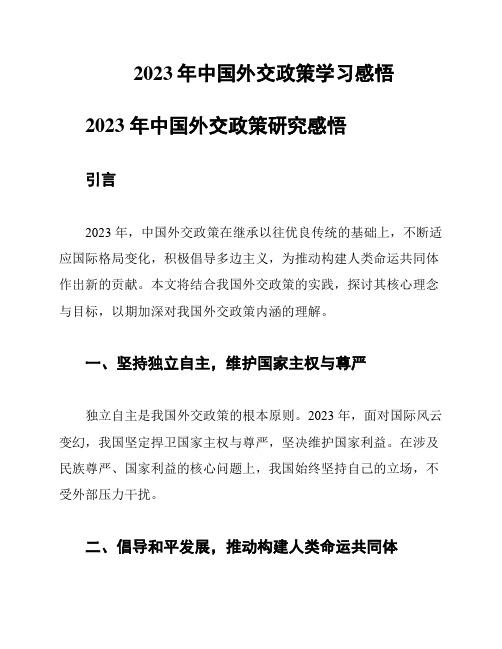 2023 年中国外交政策学习感悟

2023 年中国外交政策研究感悟

引言

2023 年，中国外交政策在继承以往优良传统的基础上，不断适应国际格局变化，积极倡导多边主义，为推动构建人类命运共同体作出新的贡献。本文将结合我国外交政策的实践，探讨其核心理念与目标，以期加深对我国外交政策内涵的理解。

一、坚持独立自主，维护国家主权与尊严

独立自主是我国外交政策的根本原则。2023 年，面对国际风云变幻，我国坚定捍卫国家主权与尊严，坚决维护国家利益。在涉及民族尊严、国家利益的核心问题上，我国始终坚持自己的立场，不受外部压力干扰。

二、倡导和平发展，推动构建人类命运共同体